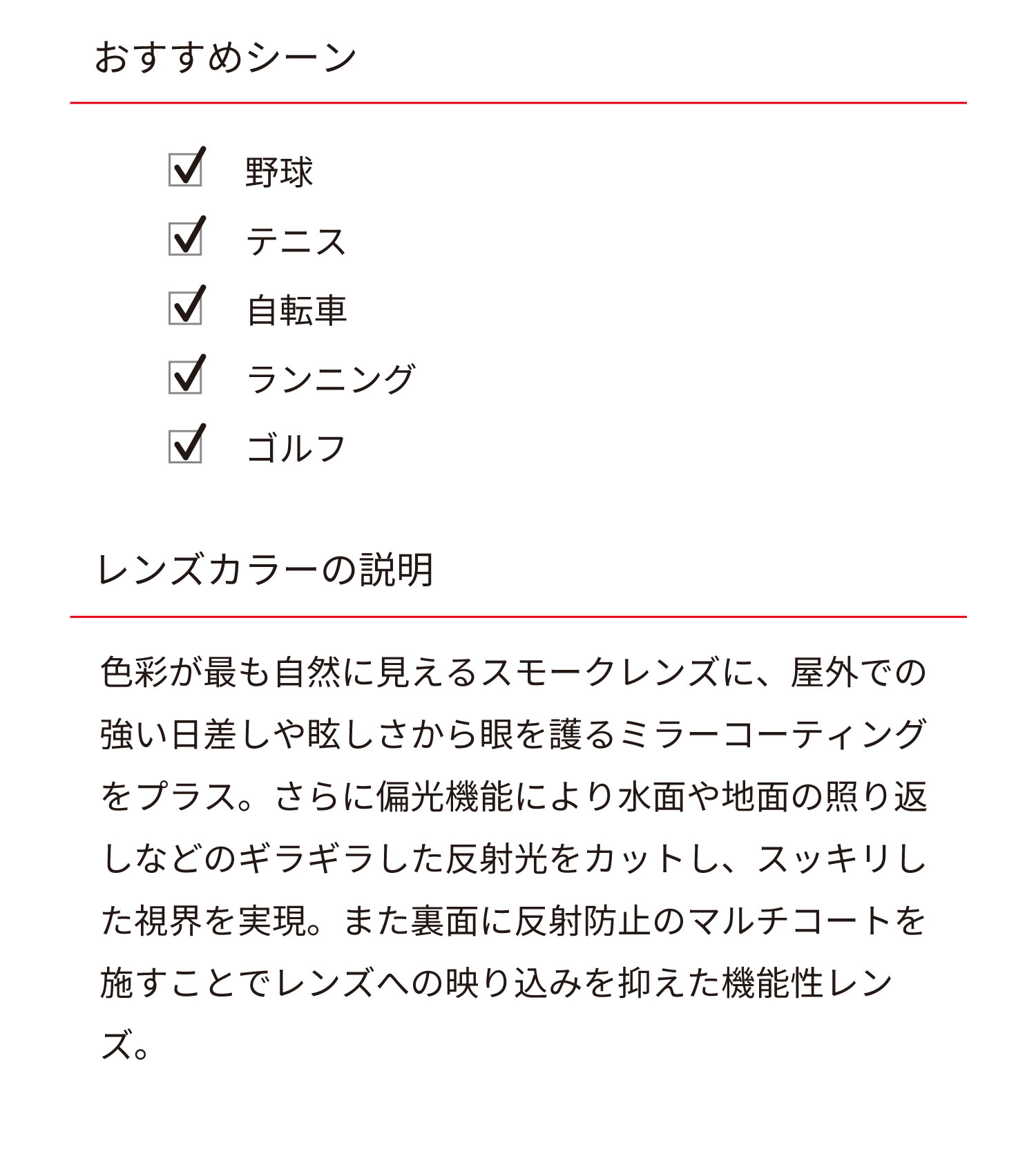 おすすめシーン

野球

テニス

自転車

ランニング

ゴルフ

レンズカラーの説明

色彩が最も自然に見えるスモークレンズに、屋外での強い日差しや眩しさから眼を護るミラーコーティングをプラス。さらに偏光機能により水面や地面の照り返しなどのギラギラした反射光をカットし、スッキリした視界を実現。また裏面に反射防止のマルチコートを施すことでレンズへの映り込みを抑えた機能性レンズ。